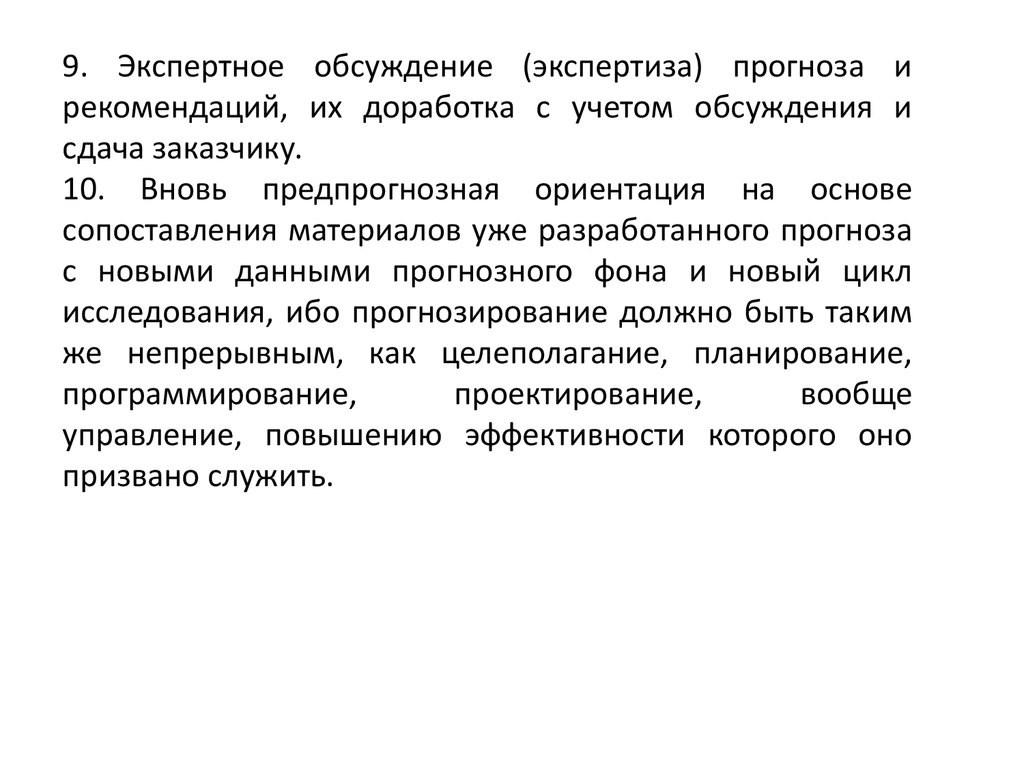 9. Экспертное обсуждение (экспертиза) прогноза и рекомендаций, их доработка с учетом обсуждения и сдача заказчику.

10. Вновь предпрогнозная ориентация на основе сопоставления материалов уже разработанного прогноза с новыми данными прогнозного фона и новый цикл исследования, ибо прогнозирование должно быть таким же непрерывным, как целеполагание, планирование, программирование, проектирование, вообще управление, повышению эффективности которого оно призвано служить.